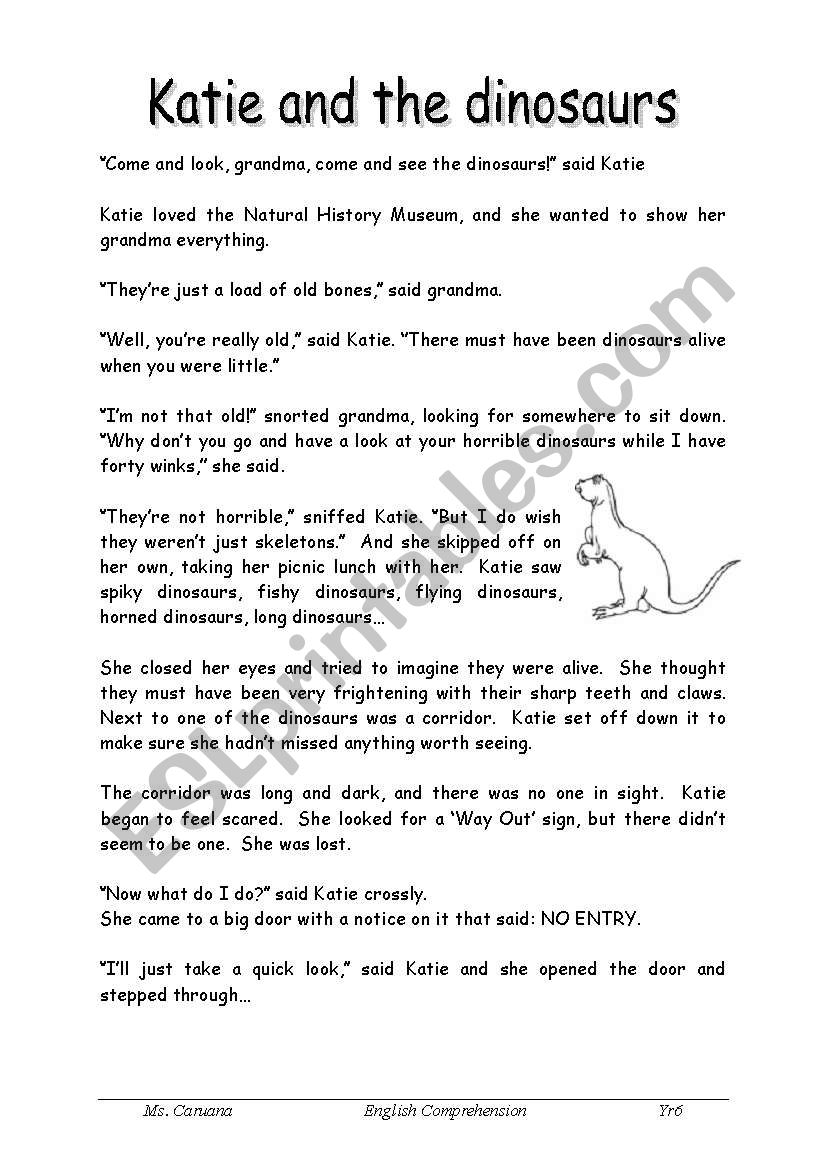 Katie and the dinosaurs

"Come and look, grandma, come and see the dinosaurs!" said Katie

Katie loved the Natural History Museum, and she wanted to show her grandma everything.

"They're just a load of old bones," said grandma.

"Well, you're really old," said Katie. "There must have been dinosaurs alive when you were little."

"I'm not that old!" snorted grandma, looking for somewhere to sit down. "Why don't you go and have a look at your horrible dinosaurs while I have forty winks," she said.

"They're not horrible," sniffed Katie. "But I do wish they weren't just skeletons." And she skipped off on her own, taking her picnic lunch with her. Katie saw spiky dinosaurs, fishy dinosaurs, flying dinosaurs, horned dinosaurs, long dinosaurs...

She closed her eyes and tried to imagine they were alive. She thought they must have been very frightening with their sharp teeth and claws. Next to one of the dinosaurs was a corridor. Katie set off down it to make sure she hadn't missed anything worth seeing.

The corridor was long and dark, and there was no one in sight. Katie began to feel scared. She looked for a 'Way Out' sign, but there didn't seem to be one. She was lost.

"Now what do I do?" said Katie crossly.
She came to a big door with a notice on it that said: NO ENTRY.

"I'll just take a quick look," said Katie and she opened the door and stepped through...

ESLprintables.com

Ms. Caruana English Comprehension Yr6